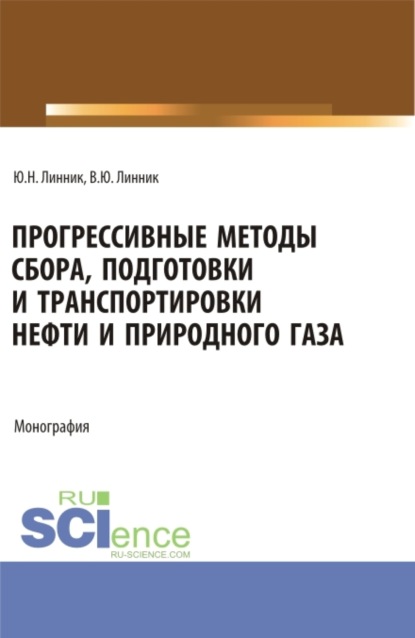 Ю.Н. Линник, В.Ю. Линник

ПРОГРЕССИВНЫЕ МЕТОДЫ СБОРА, ПОДГОТОВКИ И ТРАНСПОРТИРОВКИ НЕФТИ И ПРИРОДНОГО ГАЗА

Монография

RU SCIence
RU-SCIENCE.COM